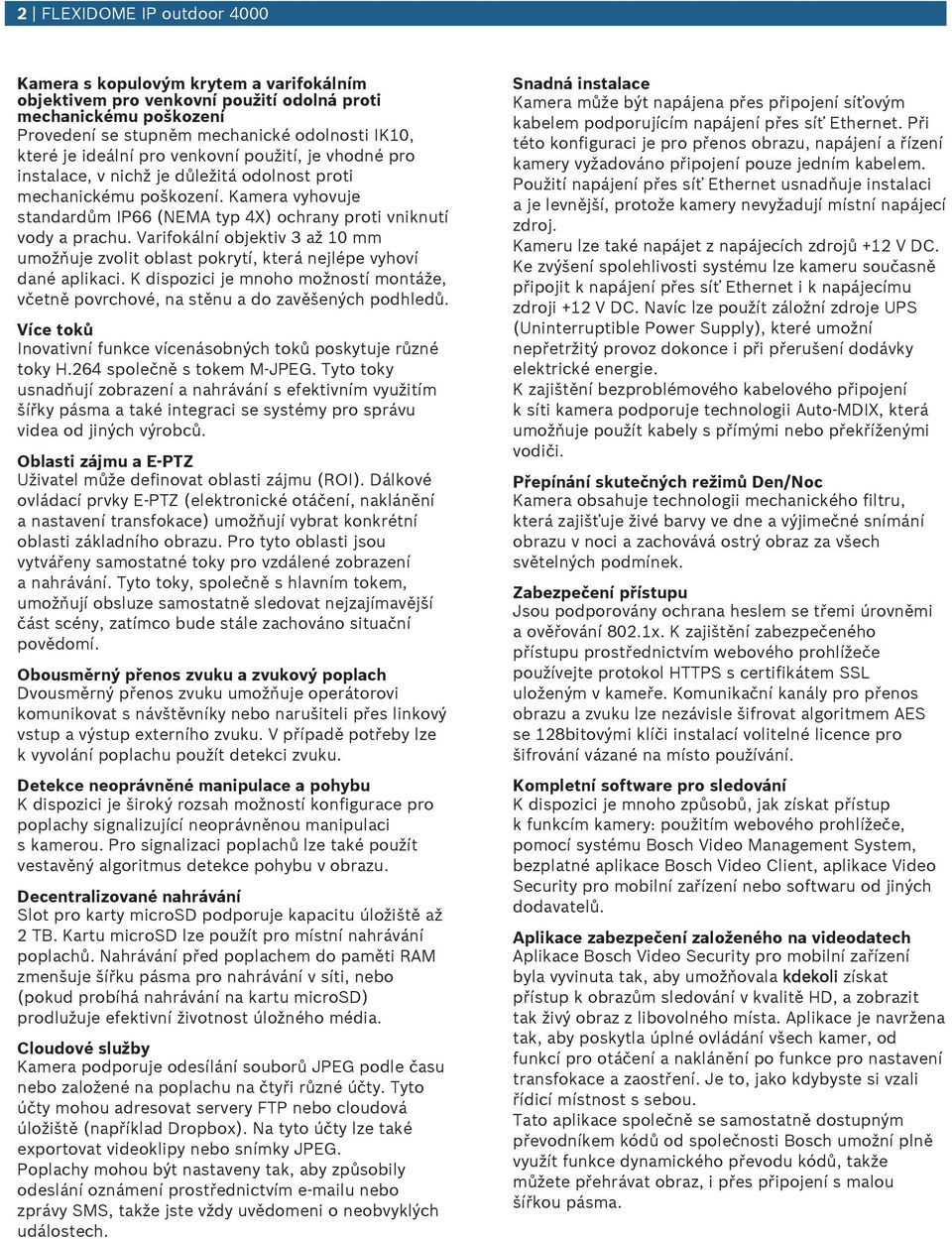 2 | FLEXIDOME IP outdoor 4000

Kamera s kopulovým krytem a varifokálním objektivem pro venkovní použití odolná proti mechanickému poškození
Provedení se stupněm mechanické odolnosti IK10, které je ideální pro venkovní použití, je vhodné pro instalace, v nichž je důležitá odolnost proti mechanickému poškození. Kamera vyhovuje standardům IP66 (NEMA typ 4X) ochrany proti vniknutí vody a prachu. Varifokální objektiv 3 až 10 mm umožňuje zvolit oblast pokrytí, která nejlépe vyhoví dané aplikaci. K dispozici je mnoho možností montáže, včetně povrchové, na stěnu a do zavěšených podhledů.

Více toků
Inovativní funkce vícenásobných toků poskytuje různé toky H.264 společně s tokem M-JPEG. Tyto toky usnadňují zobrazení a nahrávání s efektivním využitím šířky pásma a také integraci se systémy pro správu videa od jiných výrobců.

Oblasti zájmu a E-PTZ
Uživatel může definovat oblasti zájmu (ROI). Dálkové ovládací prvky E-PTZ (elektronické otáčení, naklánění a nastavení transfokace) umožňují vybrat konkrétní oblasti základního obrazu. Pro tyto oblasti jsou vytvářeny samostatné toky pro vzdálené zobrazení a nahrávání. Tyto toky, společně s hlavním tokem, umožňují obsluze samostatně sledovat nejzajímavější část scény, zatímco bude stále zachováno situační povědomí.

Obousměrný přenos zvuku a zvukový poplach
Dvousměrný přenos zvuku umožňuje operátorovi komunikovat s návštěvníky nebo narušiteli přes linkový vstup a výstup externího zvuku. V případě potřeby lze k vyvolání poplachu použít detekci zvuku.

Detekce neoprávněné manipulace a pohybu
K dispozici je široký rozsah možností konfigurace pro poplachy signalizující neoprávněnou manipulaci s kamerou. Pro signalizaci poplachů lze také použít vestavěný algoritmus detekce pohybu v obrazu.

Decentralizované nahrávání
Slot pro karty microSD podporuje kapacitu úložiště až 2 TB. Kartu microSD lze použít pro místní nahrávání poplachů. Nahrávání před poplachem do paměti RAM zmenšuje šířku pásma pro nahrávání v síti, nebo (pokud probíhá nahrávání na kartu microSD) prodlužuje efektivní životnost úložného média.

Cloudové služby
Kamera podporuje odesílání souborů JPEG podle času nebo založené na poplachu na čtyři různé účty. Tyto účty mohou adresovat servery FTP nebo cloudová úložiště (například Dropbox). Na tyto účty lze také exportovat videoklipy nebo snímky JPEG.
Poplachy mohou být nastaveny tak, aby způsobily odeslání oznámení prostřednictvím e-mailu nebo zprávy SMS, takže jste vždy uvědomeni o neobvyklých událostech.

Snadná instalace
Kamera může být napájena přes připojení síťovým kabelem podporujícím napájení přes síť Ethernet. Při této konfiguraci je pro přenos obrazu, napájení a řízení kamery vyžadováno připojení pouze jedním kabelem. Použití napájení přes síť Ethernet usnadňuje instalaci a je levnější, protože kamery nevyžadují místní napájecí zdroj.
Kameru lze také napájet z napájecích zdrojů +12 V DC. Ke zvýšení spolehlivosti systému lze kameru současně připojit k napájení přes síť Ethernet i k napájecímu zdroji +12 V DC. Navíc lze použít záložní zdroje UPS (Uninterruptible Power Supply), které umožní nepřetržitý provoz dokonce i při přerušení dodávky elektrické energie.
K zajištění bezproblémového kabelového připojení k síti kamera podporuje technologii Auto-MDIX, která umožňuje použít kabely s přímými nebo překříženými vodiči.

Přepínání skutečných režimů Den/Noc
Kamera obsahuje technologii mechanického filtru, která zajišťuje živé barvy ve dne a výjimečné snímání obrazu v noci a zachovává ostrý obraz za všech světelných podmínek.

Zabezpečení přístupu
Jsou podporovány ochrana heslem se třemi úrovněmi a ověřování 802.1x. K zajištění zabezpečeného přístupu prostřednictvím webového prohlížeče používejte protokol HTTPS s certifikátem SSL uloženým v kameře. Komunikační kanály pro přenos obrazu a zvuku lze nezávisle šifrovat algoritmem AES se 128bitovými klíči instalací volitelné licence pro šifrování vázané na místo používání.

Kompletní software pro sledování
K dispozici je mnoho způsobů, jak získat přístup k funkcím kamery: použitím webového prohlížeče, pomocí systému Bosch Video Management System, bezplatné aplikace Bosch Video Client, aplikace Video Security pro mobilní zařízení nebo softwaru od jiných dodavatelů.

Aplikace zabezpečení založeného na videodatech
Aplikace Bosch Video Security pro mobilní zařízení byla vyvinuta tak, aby umožňovala kdekoli získat přístup k obrazům sledování v kvalitě HD, a zobrazit tak živý obraz z libovolného místa. Aplikace je navržena tak, aby poskytla úplné ovládání všech kamer, od funkcí pro otáčení a naklánění po funkce pro nastavení transfokace a zaostření. Je to, jako kdybyste si vzali řídicí místnost s sebou.
Tato aplikace společně se samostatně dostupným převodníkem kódů od společnosti Bosch umožní plně využít funkce dynamického převodu kódů, takže můžete přehrávat obraz, i přes připojení s malou šířkou pásma.